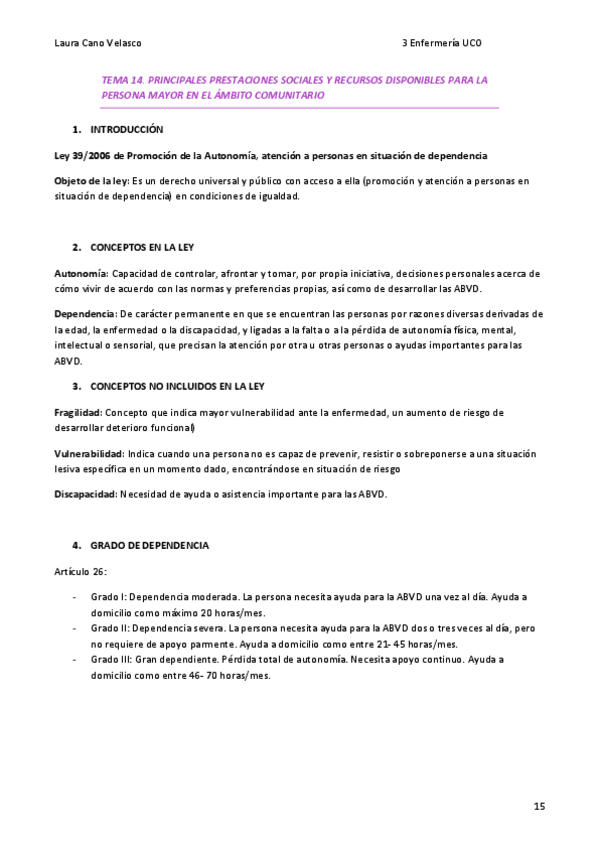 Laura Cano Velasco

3 Enfermería UCO

TEMA 14. PRINCIPALES PRESTACIONES SOCIALES Y RECURSOS DISPONIBLES PARA LA PERSONA MAYOR EN EL ÁMBITO COMUNITARIO

1. INTRODUCCIÓN

Ley 39/2006 de Promoción de la Autonomía, atención a personas en situación de dependencia

Objeto de la ley: Es un derecho universal y público con acceso a ella (promoción y atención a personas en situación de dependencia) en condiciones de igualdad.

2. CONCEPTOS EN LA LEY

Autonomía: Capacidad de controlar, afrontar y tomar, por propia iniciativa, decisiones personales acerca de cómo vivir de acuerdo con las normas y preferencias propias, así como de desarrollar las ABVD.

Dependencia: De carácter permanente en que se encuentran las personas por razones diversas derivadas de la edad, la enfermedad o la discapacidad, y ligadas a la falta o a la pérdida de autonomía física, mental, intelectual o sensorial, que precisan la atención por otra u otras personas o ayudas importantes para las ABVD.

3. CONCEPTOS NO INCLUIDOS EN LA LEY

Fragilidad: Concepto que indica mayor vulnerabilidad ante la enfermedad, un aumento de riesgo de desarrollar deterioro funcional)

Vulnerabilidad: Indica cuando una persona no es capaz de prevenir, resistir o sobreponerse a una situación lesiva específica en un momento dado, encontrándose en situación de riesgo

Discapacidad: Necesidad de ayuda o asistencia importante para las ABVD.

4. GRADO DE DEPENDENCIA

Artículo 26:

- Grado I: Dependencia moderada. La persona necesita ayuda para la ABVD una vez al día. Ayuda a domicilio como máximo 20 horas/mes.
- Grado II: Dependencia severa. La persona necesita ayuda para la ABVD dos o tres veces al día, pero no requiere de apoyo parmente. Ayuda a domicilio como entre 21- 45 horas/mes.
- Grado III: Gran dependiente. Pérdida total de autonomía. Necesita apoyo continuo. Ayuda a domicilio como entre 46- 70 horas/mes.

15